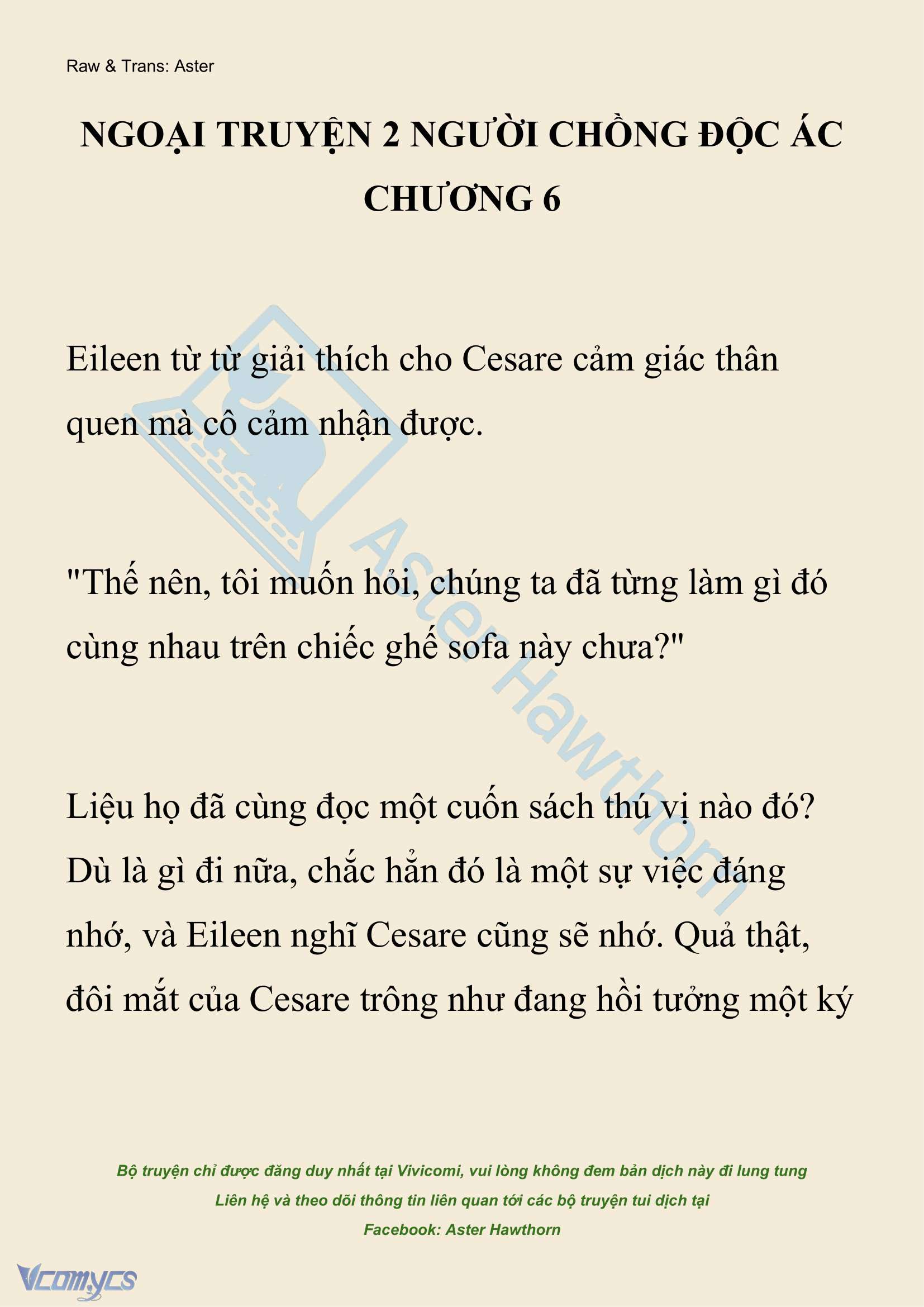 Raw & Trans: Aster

NGOẠI TRUYỆN 2 NGƯỜI CHỒNG ĐỘC ÁC
CHƯƠNG 6

Eileen từ từ giải thích cho Cesare cảm giác thân quen mà cô cảm nhận được.

"Thế nên, tôi muốn hỏi, chúng ta đã từng làm gì đó cùng nhau trên chiếc ghế sofa này chưa?"

Liệu họ đã cùng đọc một cuốn sách thú vị nào đó? Dù là gì đi nữa, chắc hẳn đó là một sự việc đáng nhớ, và Eileen nghĩ Cesare cũng sẽ nhớ. Quả thật, đôi mắt của Cesare trông như đang hồi tưởng một ký

Aster Hawthorn

Bộ truyện chỉ được đăng duy nhất tại Vivicomi, vui lòng không đem bản dịch này đi lung tung
Liên hệ và theo dõi thông tin liên quan tới các bộ truyện tui dịch tại
Facebook: Aster Hawthorn

Vcomycs